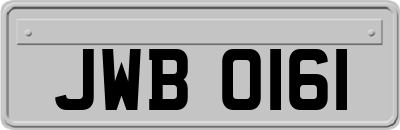 JWB 0161